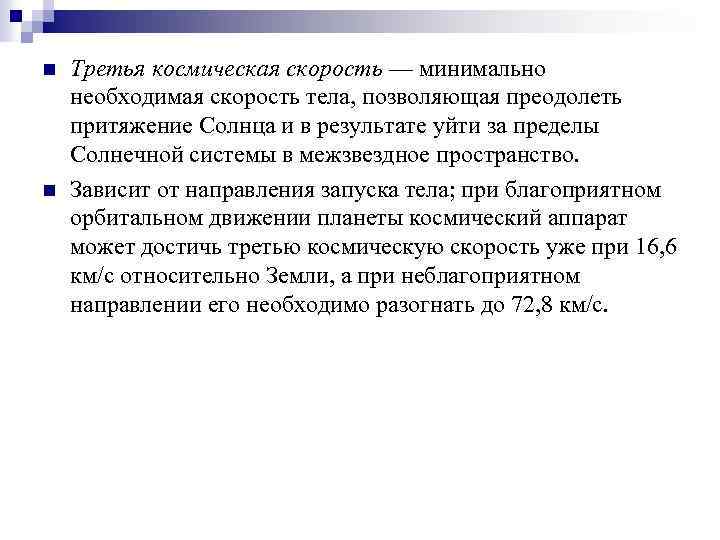 Третья космическая скорость — минимально необходимая скорость тела, позволяющая преодолеть притяжение Солнца и в результате уйти за пределы Солнечной системы в межзвездное пространство.

Зависит от направления запуска тела; при благоприятном орбитальном движении планеты космический аппарат может достичь третью космическую скорость уже при 16,6 км/с относительно Земли, а при неблагоприятном направлении его необходимо разогнать до 72,8 км/с.